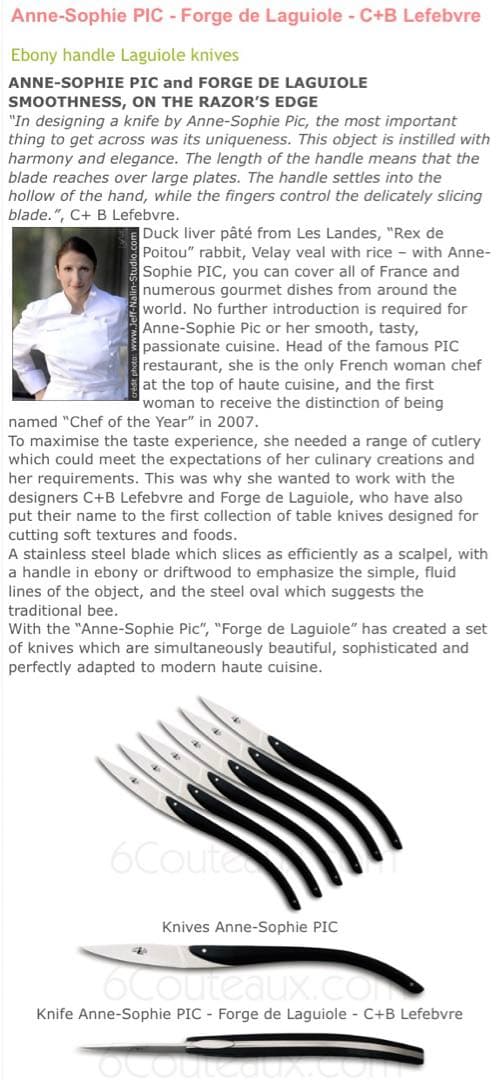 Anne-Sophie PIC - Forge de Laguiole - C+B Lefebvre

Ebony handle Laguiole knives

ANNE-SOPHIE PIC and FORGE DE LAGUIOLE SMOOTHNESS, ON THE RAZOR'S EDGE

"In designing a knife by Anne-Sophie Pic, the most important thing to get across was its uniqueness. This object is instilled with harmony and elegance. The length of the handle means that the blade reaches over large plates. The handle settles into the hollow of the hand, while the fingers control the delicately slicing blade.", C+ B Lefebvre.

crédit photo: www.Jeff-Nalin-Studio.com

Duck liver pâté from Les Landes, "Rex de Poitou" rabbit, Velay veal with rice – with Anne-Sophie PIC, you can cover all of France and numerous gourmet dishes from around the world. No further introduction is required for Anne-Sophie Pic or her smooth, tasty, passionate cuisine. Head of the famous PIC restaurant, she is the only French woman chef at the top of haute cuisine, and the first woman to receive the distinction of being named "Chef of the Year" in 2007.

To maximise the taste experience, she needed a range of cutlery which could meet the expectations of her culinary creations and her requirements. This was why she wanted to work with the designers C+B Lefebvre and Forge de Laguiole, who have also put their name to the first collection of table knives designed for cutting soft textures and foods.

A stainless steel blade which slices as efficiently as a scalpel, with a handle in ebony or driftwood to emphasize the simple, fluid lines of the object, and the steel oval which suggests the traditional bee.

With the "Anne-Sophie Pic", "Forge de Laguiole" has created a set of knives which are simultaneously beautiful, sophisticated and perfectly adapted to modern haute cuisine.

6Couteaux.com

Knives Anne-Sophie PIC

6Couteaux.com

Knife Anne-Sophie PIC - Forge de Laguiole - C+B Lefebvre

6Couteaux.com